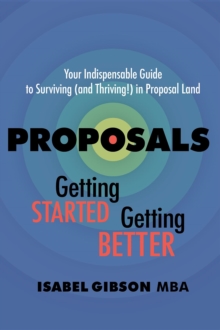 Your Indispensable Guide to Surviving (and Thriving!) in Proposal Land

PROPOSALS

Getting STARTED Getting BETTER

ISABEL GIBSON MBA